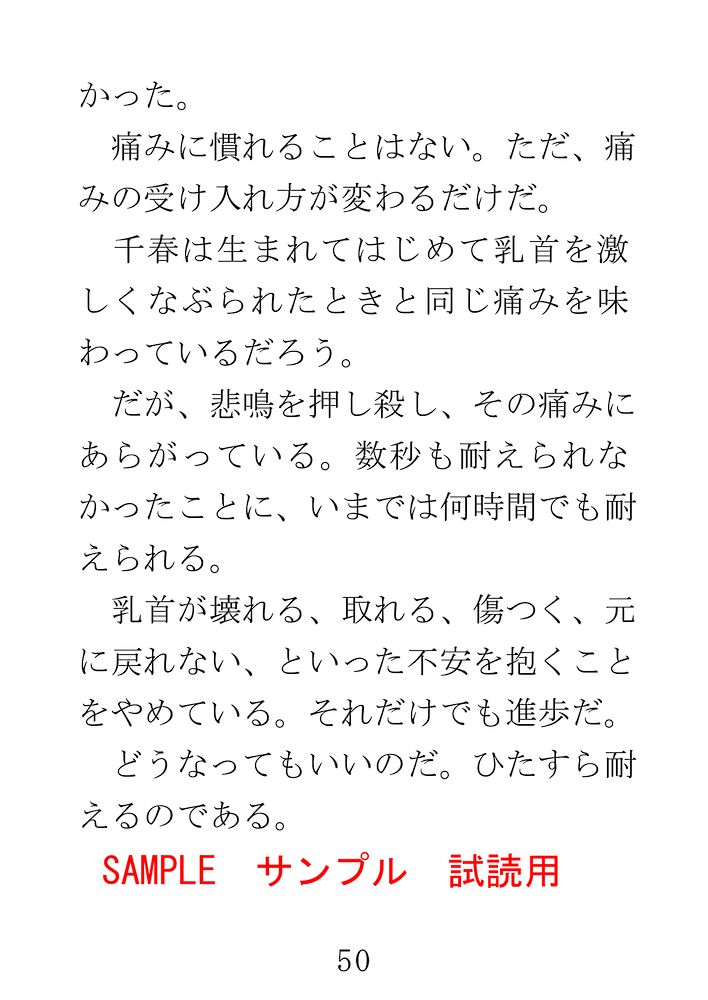 かった。

痛みに慣れることはない。ただ、痛みの受け入れ方が変わるだけだ。

千春は生まれてはじめて乳首を激しくなぶられたときと同じ痛みを味わっているだろう。

だが、悲鳴を押し殺し、その痛みにあらがっている。数秒も耐えられなかったことに、いまでは何時間でも耐えられる。

乳首が壊れる、取れる、傷つく、元に戻れない、といった不安を抱くことをやめている。それだけでも進歩だ。

どうなってもいいのだ。ひたすら耐えるのである。

SAMPLE サンプル 試読用

50